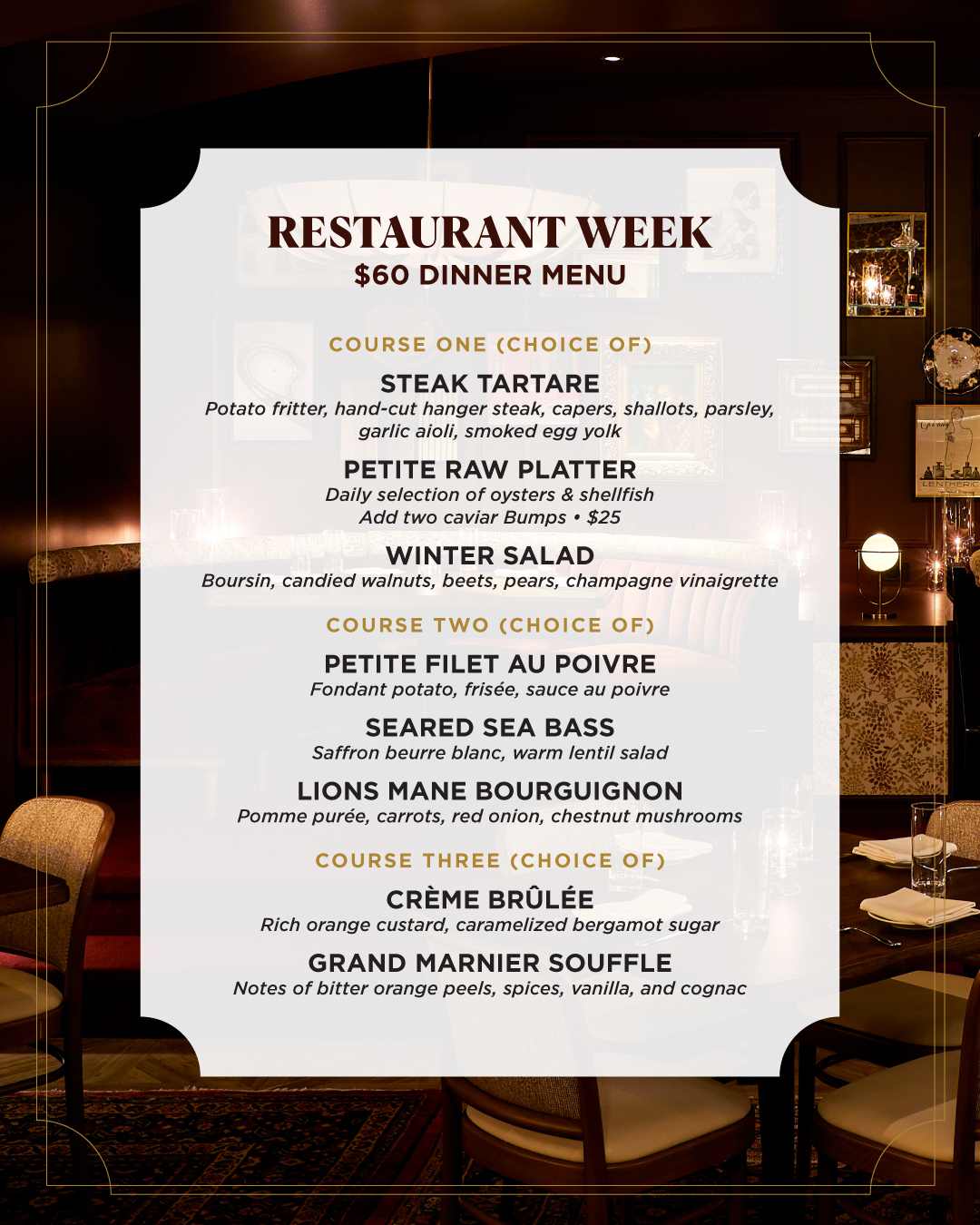 RESTAURANT WEEK
$60 DINNER MENU

COURSE ONE (CHOICE OF)

STEAK TARTARE
Potato fritter, hand-cut hanger steak, capers, shallots, parsley, garlic aioli, smoked egg yolk

PETITE RAW PLATTER
Daily selection of oysters & shellfish
Add two caviar Bumps • $25

WINTER SALAD
Boursin, candied walnuts, beets, pears, champagne vinaigrette

COURSE TWO (CHOICE OF)

PETITE FILET AU POIVRE
Fondant potato, frisée, sauce au poivre

SEARED SEA BASS
Saffron beurre blanc, warm lentil salad

LIONS MANE BOURGUIGNON
Pomme purée, carrots, red onion, chestnut mushrooms

COURSE THREE (CHOICE OF)

CRÈME BRÛLÉE
Rich orange custard, caramelized bergamot sugar

GRAND MARNIER SOUFFLE
Notes of bitter orange peels, spices, vanilla, and cognac